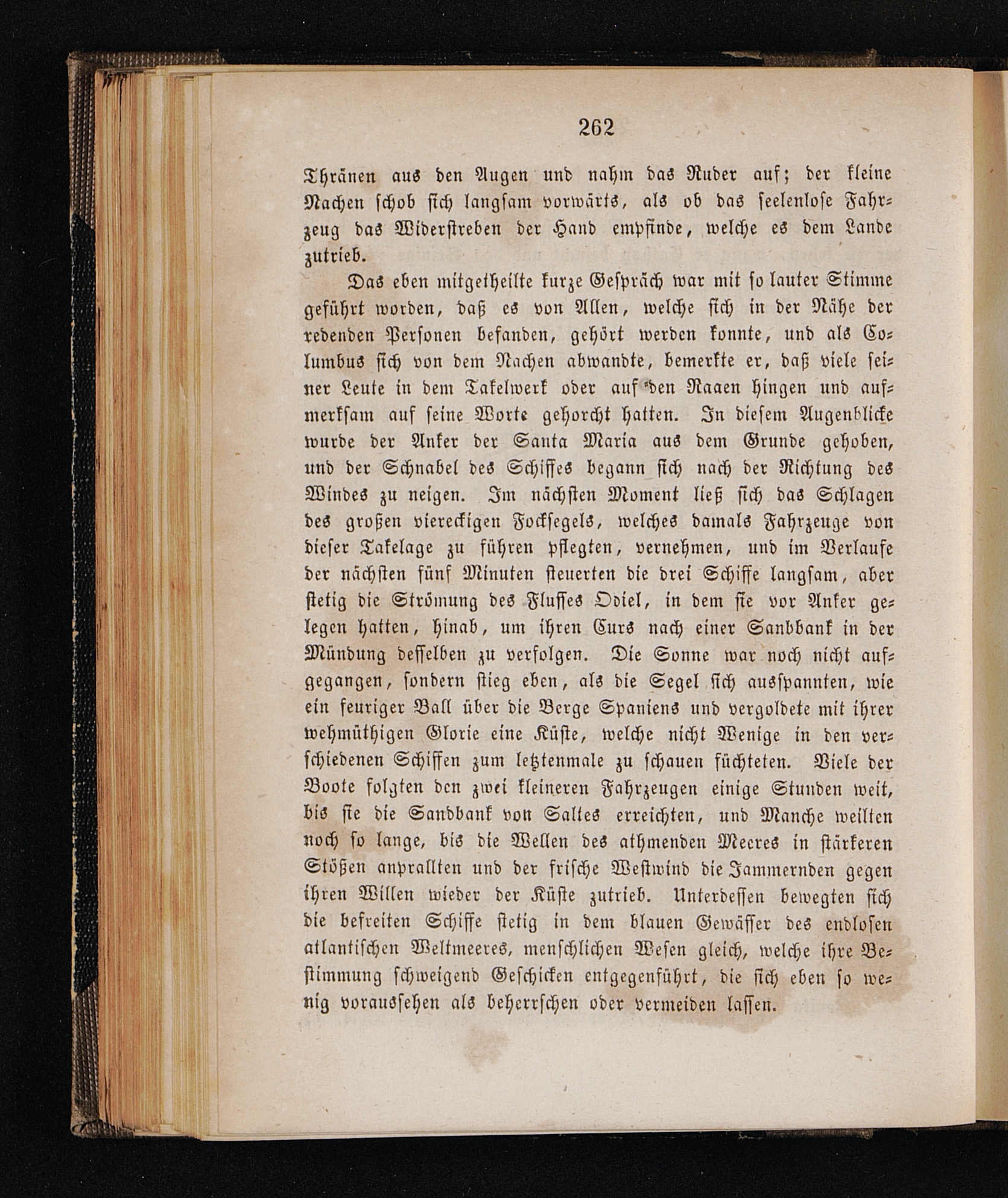 262

Thränen aus den Augen und nahm das Ruder auf; der kleine Nachen schob sich langsam vorwärts, als ob das seelenlose Fahrzeug das Widerstreben der Hand empfinde, welche es dem Lande zutrieb.

Das eben mitgetheilte kurze Gespräch war mit so lauter Stimme geführt worden, daß es von Allen, welche sich in der Nähe der redenden Personen befanden, gehört werden konnte, und als Columbus sich von dem Nachen abwandte, bemerkte er, daß viele seiner Leute in dem Takelwerk oder auf den Raaen hingen und aufmerksam auf seine Worte gehorcht hatten. In diesem Augenblicke wurde der Anker der Santa Maria aus dem Grunde gehoben, und der Schnabel des Schiffes begann sich nach der Richtung des Windes zu neigen. Im nächsten Moment ließ sich das Schlagen des großen viereckigen Focksegels, welches damals Fahrzeuge von dieser Takelage zu führen pflegten, vernehmen, und im Verlaufe der nächsten fünf Minuten steuerten die drei Schiffe langsam, aber stetig die Strömung des Flusses Odiel, in dem sie vor Anker gelegen hatten, hinab, um ihren Curs nach einer Sandbank in der Mündung desselben zu verfolgen. Die Sonne war noch nicht aufgegangen, sondern stieg eben, als die Segel sich ausspannten, wie ein feuriger Ball über die Berge Spaniens und vergoldete mit ihrer wehmüthigen Glorie eine Küste, welche nicht Wenige in den verschiedenen Schiffen zum letztenmale zu schauen füchteten. Viele der Boote folgten den zwei kleineren Fahrzeugen einige Stunden weit, bis sie die Sandbank von Saltes erreichten, und Manche weilten noch so lange, bis die Wellen des athmenden Meeres in stärkeren Stößen anprallten und der frische Westwind die Jammernden gegen ihren Willen wieder der Küste zutrieb. Unterdessen bewegten sich die befreiten Schiffe stetig in dem blauen Gewässer des endlosen atlantischen Weltmeeres, menschlichen Wesen gleich, welche ihre Bestimmung schweigend Geschicken entgegenführt, die sich eben so wenig voraussehen als beherrschen oder vermeiden lassen.